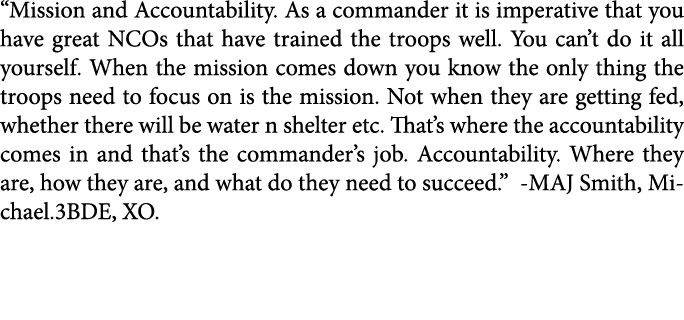 “Mission and Accountability. As a commander it is imperative that you have great NCOs that have trained the troops well. You can’t do it all yourself. When the mission comes down you know the only thing the troops need to focus on is the mission. Not when they are getting fed, whether there will be water n shelter etc. That’s where the accountability comes in and that’s the commander’s job. Accountability. Where they are, how they are, and what do they need to succeed.” -MAJ Smith, Michael.3BDE, XO.